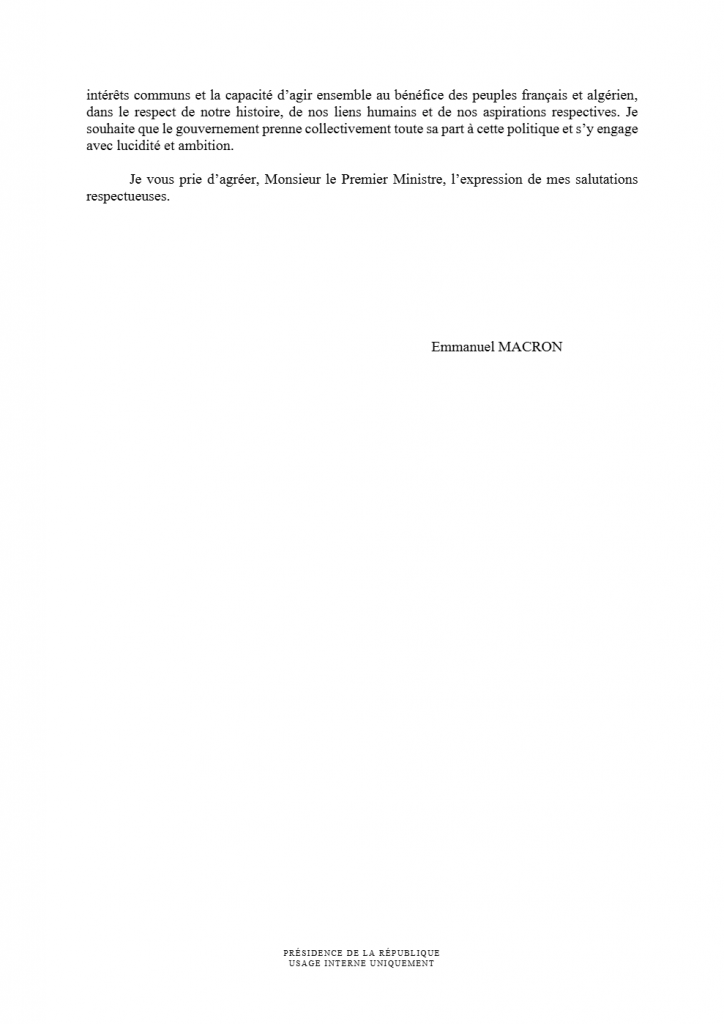 intérêts communs et la capacité d'agir ensemble au bénéfice des peuples français et algérien, dans le respect de notre histoire, de nos liens humains et de nos aspirations respectives. Je souhaite que le gouvernement prenne collectivement toute sa part à cette politique et s'y engage avec lucidité et ambition.

Je vous prie d'agréer, Monsieur le Premier Ministre, l'expression de mes salutations respectueuses.

Emmanuel MACRON

PRÉSIDENCE DE LA RÉPUBLIQUE
USAGE INTERNE UNIQUEMENT